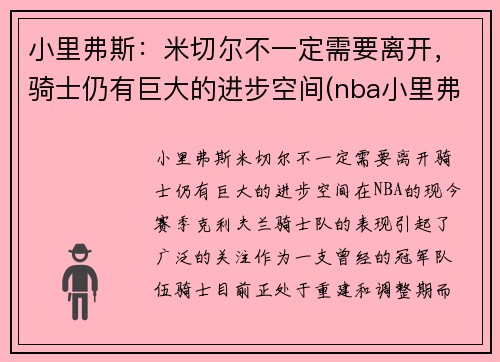 小里弗斯：米切尔不一定需要离开，骑士仍有巨大的进步空间(nba小里弗

小里弗斯米切尔不一定需要离开骑士仍有巨大的进步空间在NBA的现今赛季克利夫兰骑士队的表现引起了广泛的关注作为一支曾经的冠军队伍骑士目前正处于重建和调整期而